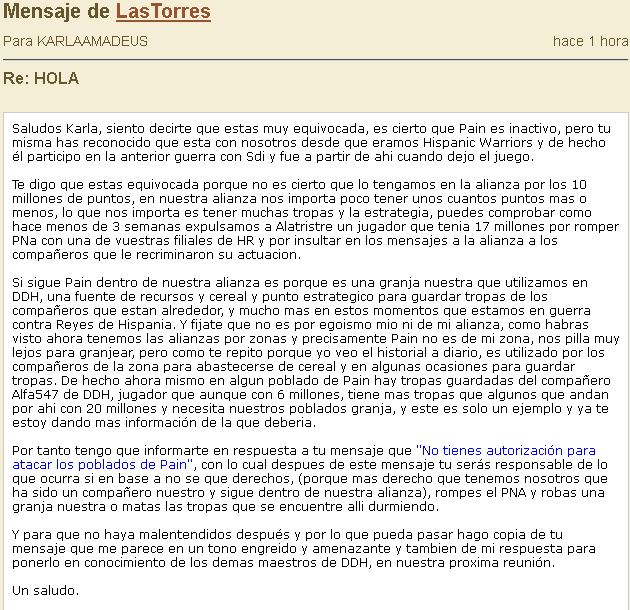 Mensaje de LasTorres

Para KARLAAMADEUS

hace 1 hora

Re: HOLA

Saludos Karla, siento decirte que estas muy equivocada, es cierto que Pain es inactivo, pero tu misma has reconocido que esta con nosotros desde que eramos Hispanic Warriors y de hecho él participo en la anterior guerra con Sdi y fue a partir de ahi cuando dejo el juego.

Te digo que estas equivocada porque no es cierto que lo tengamos en la alianza por los 10 millones de puntos, en nuestra alianza nos importa poco tener unos cuantos puntos mas o menos, lo que nos importa es tener muchas tropas y la estrategia, puedes comprobar como hace menos de 3 semanas expulsamos a Alatristre un jugador que tenia 17 millones por romper PNa con una de vuestras filiales de HR y por insultar en los mensajes a la alianza a los compañeros que le recriminaron su actuacion.

Si sigue Pain dentro de nuestra alianza es porque es una granja nuestra que utilizamos en DDH, una fuente de recursos y cereal y punto estrategico para guardar tropas de los compañeros que estan alrededor, y mucho mas en estos momentos que estamos en guerra contra Reyes de Hispania. Y fijate que no es por egoismo mio ni de mi alianza, como habras visto ahora tenemos las alianzas por zonas y precisamente Pain no es de mi zona, nos pilla muy lejos para granjear, pero como te repito porque yo veo el historial a diario, es utilizado por los compañeros de la zona para abastecerse de cereal y en algunas ocasiones para guardar tropas. De hecho ahora mismo en algun poblado de Pain hay tropas guardadas del compañero Alfa547 de DDH, jugador que aunque con 6 millones, tiene mas tropas que algunos que andan por ahi con 20 millones y necesita nuestros poblados granja, y este es solo un ejemplo y ya te estoy dando mas información de la que deberia.

Por tanto tengo que informarte en respuesta a tu mensaje que "No tienes autorización para atacar los poblados de Pain", con lo cual despues de este mensaje tu serás responsable de lo que ocurra si en base a no se que derechos, (porque mas derecho que tenemos nosotros que ha sido un compañero nuestro y sigue dentro de nuestra alianza), rompes el PNA y robas una granja nuestra o matas las tropas que se encuentre alli durmiendo.

Y para que no haya malentendidos después y por lo que pueda pasar hago copia de tu mensaje que me parece en un tono engreido y amenazante y tambien de mi respuesta para ponerlo en conocimiento de los demas maestros de DDH, en nuestra proxima reunión.

Un saludo.